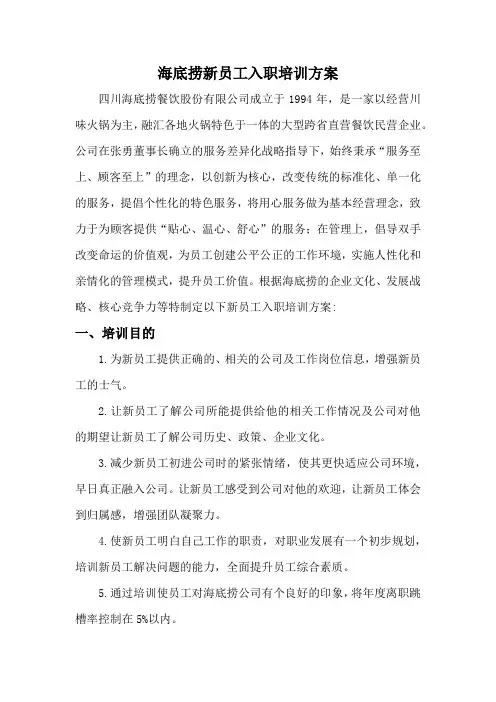 海底捞新员工入职培训方案

四川海底捞餐饮股份有限公司成立于 1994 年，是一家以经营川味火锅为主，融汇各地火锅特色于一体的大型跨省直营餐饮民营企业。公司在张勇董事长确立的服务差异化战略指导下，始终秉承“服务至上、顾客至上”的理念，以创新为核心，改变传统的标准化、单一化的服务，提倡个性化的特色服务，将用心服务做为基本经营理念，致力于为顾客提供“贴心、温心、舒心”的服务；在管理上，倡导双手改变命运的价值观，为员工创建公平公正的工作环境，实施人性化和亲情化的管理模式，提升员工价值。根据海底捞的企业文化、发展战略、核心竞争力等特制定以下新员工入职培训方案：

一、培训目的

1.为新员工提供正确的、相关的公司及工作岗位信息，增强新员工的士气。

2.让新员工了解公司所能提供给他的相关工作情况及公司对他的期望让新员工了解公司历史、政策、企业文化。

3.减少新员工初进公司时的紧张情绪，使其更快适应公司环境，早日真正融入公司。让新员工感受到公司对他的欢迎，让新员工体会到归属感，增强团队凝聚力。

4.使新员工明白自己工作的职责，对职业发展有一个初步规划，培训新员工解决问题的能力，全面提升员工综合素质。

5.通过培训使员工对海底捞公司有个良好的印象，将年度离职跳槽率控制在 5%以内。